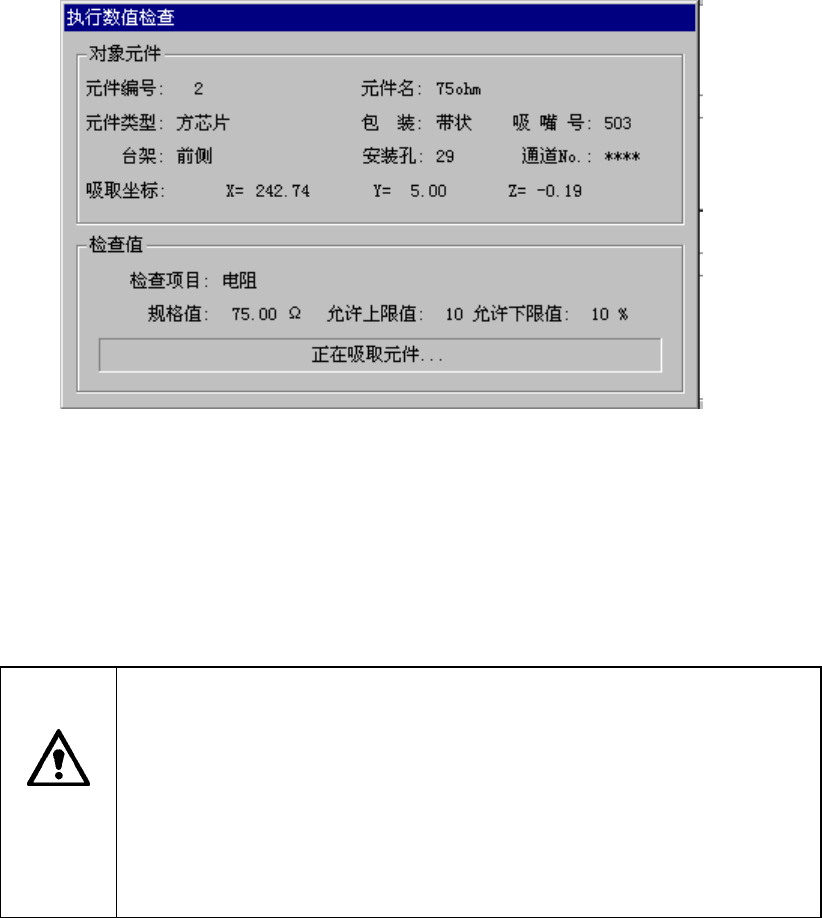 执行数值检查

对象元件

元件编号: 2 元件名: 75ohm

元件类型: 方芯片 包 装: 带状 吸 嘴 号: 503

台架: 前侧 安装孔: 29 通道No.: ****

吸取坐标: X= 242.74 Y= 5.00 Z= -0.19

检查值

检查项目: 电阻

规格值: 75.00 Ω 允许上限值: 10 允许下限值: 10 %

正在吸取元件...